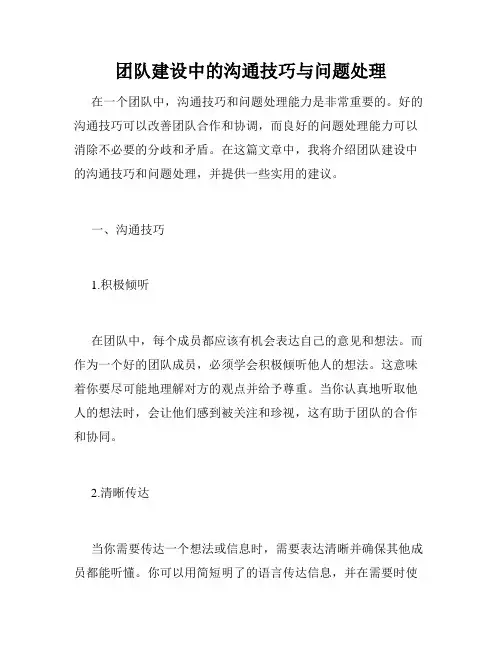 团队建设中的沟通技巧与问题处理

在一个团队中，沟通技巧和问题处理能力是非常重要的。好的沟通技巧可以改善团队合作和协调，而良好的问题处理能力可以消除不必要的分歧和矛盾。在这篇文章中，我将介绍团队建设中的沟通技巧和问题处理，并提供一些实用的建议。

一、沟通技巧

1.积极倾听

在团队中，每个成员都应该有机会表达自己的意见和想法。而作为一个好的团队成员，必须学会积极倾听他人的想法。这意味着你要尽可能地理解对方的观点并给予尊重。当你认真地听取他人的想法时，会让他们感到被关注和珍视，这有助于团队的合作和协同。

2.清晰传达

当你需要传达一个想法或信息时，需要表达清晰并确保其他成员都能听懂。你可以用简短明了的语言传达信息，并在需要时使